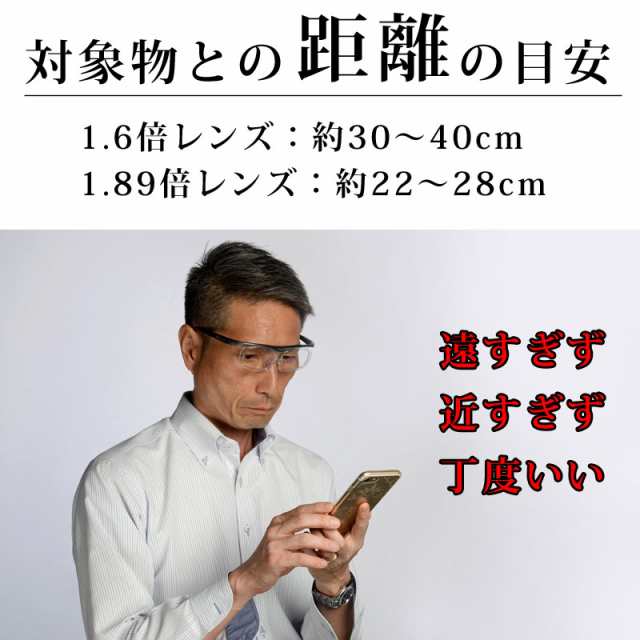 対象物との距離の目安

1.6倍レンズ：約30〜40cm
1.89倍レンズ：約22〜28cm

遠すぎず
近すぎず
丁度いい